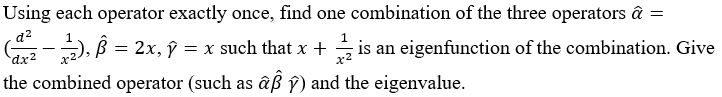 Using each operator exactly once, find one combination of the three operators $\hat{\alpha} = (\frac{d^2}{dx^2} - \frac{1}{x^2})$, $\hat{\beta} = 2x$, $\hat{\gamma} = x$ such that $x + \frac{1}{x^2}$ is an eigenfunction of the combination. Give the combined operator (such as $\hat{\alpha}\hat{\beta}\,\hat{\gamma}$) and the eigenvalue.